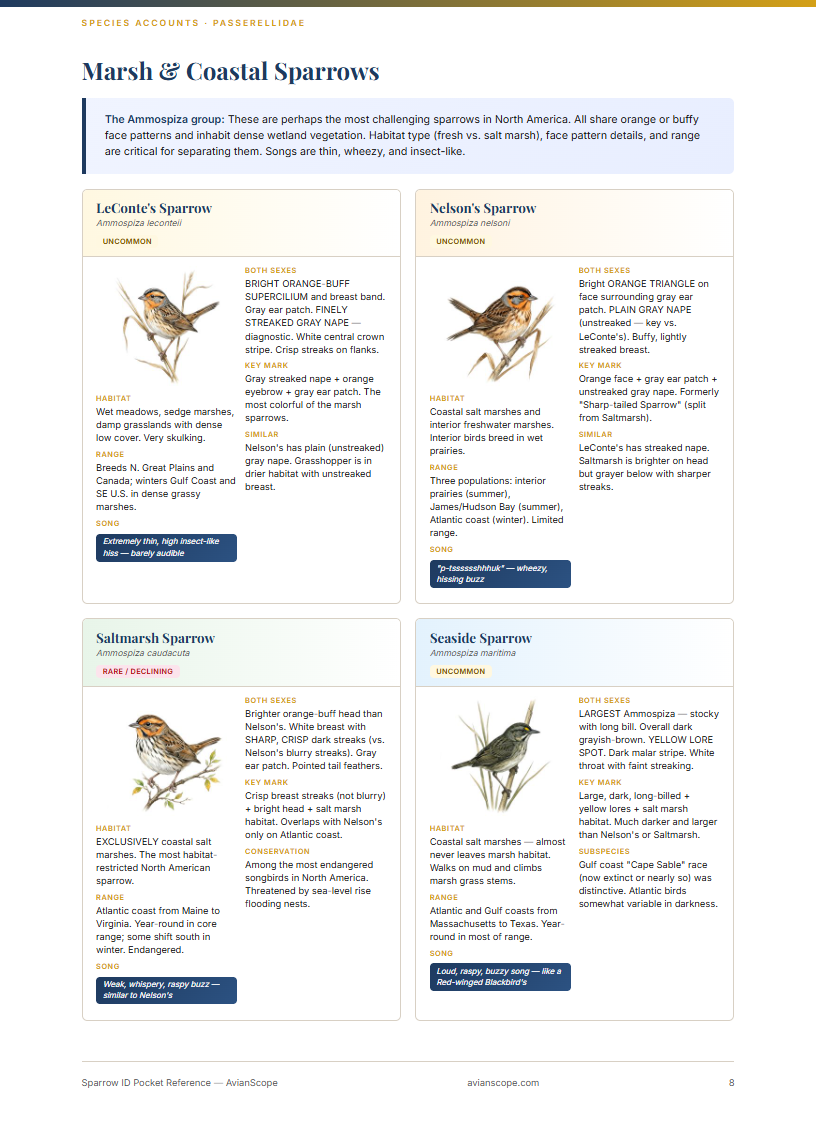 SPECIES ACCOUNTS · PASSERELLIDAE

Marsh & Coastal Sparrows

The Ammospiza group: These are perhaps the most challenging sparrows in North America. All share orange or buffy face patterns and inhabit dense wetland vegetation. Habitat type (fresh vs. salt marsh), face pattern details, and range are critical for separating them. Songs are thin, wheezy, and insect-like.

LeConte's Sparrow
Ammospiza leconteii
UNCOMMON

HABITAT
Wet meadows, sedge marshes, damp grasslands with dense low cover. Very skulking.

RANGE
Breeds N. Great Plains and Canada; winters Gulf Coast and SE U.S. in dense grassy marshes.

SONG
Extremely thin, high insect-like hiss — barely audible

BOTH SEXES
BRIGHT ORANGE-BUFF SUPERCILIUM and breast band. Gray ear patch. FINELY STREAKED GRAY NAPE — diagnostic. White central crown stripe. Crisp streaks on flanks.

KEY MARK
Gray streaked nape + orange eyebrow + gray ear patch. The most colorful of the marsh sparrows.

SIMILAR
Nelson's has plain (unstreaked) gray nape. Grasshopper is in drier habitat with unstreaked breast.

Nelson's Sparrow
Ammospiza nelsoni
UNCOMMON

HABITAT
Coastal salt marshes and interior freshwater marshes. Interior birds breed in wet prairies.

RANGE
Three populations: interior prairies (summer), James/Hudson Bay (summer), Atlantic coast (winter). Limited range.

SONG
"p-tssssshhhuk" — wheezy, hissing buzz

BOTH SEXES
Bright ORANGE TRIANGLE on face surrounding gray ear patch. PLAIN GRAY NAPE (unstreaked — key vs. LeConte's). Buffy, lightly streaked breast.

KEY MARK
Orange face + gray ear patch + unstreaked gray nape. Formerly "Sharp-tailed Sparrow" (split from Saltmarsh).

SIMILAR
LeConte's has streaked nape. Saltmarsh is brighter on head but grayer below with sharper streaks.

Saltmarsh Sparrow
Ammospiza caudacuta
RARE / DECLINING

HABITAT
EXCLUSIVELY coastal salt marshes. The most habitat-restricted North American sparrow.

RANGE
Atlantic coast from Maine to Virginia. Year-round in core range; some shift south in winter. Endangered.

SONG
Weak, whispery, raspy buzz — similar to Nelson's

BOTH SEXES
Brighter orange-buff head than Nelson's. White breast with SHARP, CRISP dark streaks (vs. Nelson's blurry streaks). Gray ear patch. Pointed tail feathers.

KEY MARK
Crisp breast streaks (not blurry) + bright head + salt marsh habitat. Overlaps with Nelson's only on Atlantic coast.

CONSERVATION
Among the most endangered songbirds in North America. Threatened by sea-level rise flooding nests.

Seaside Sparrow
Ammospiza maritima
UNCOMMON

HABITAT
Coastal salt marshes — almost never leaves marsh habitat. Walks on mud and climbs marsh grass stems.

RANGE
Atlantic and Gulf coasts from Massachusetts to Texas. Year-round in most of range.

SONG
Loud, raspy, buzzy song — like a Red-winged Blackbird's

BOTH SEXES
LARGEST Ammospiza — stocky with long bill. Overall dark grayish-brown. YELLOW LORE SPOT. Dark malar stripe. White throat with faint streaking.

KEY MARK
Large, dark, long-billed + yellow lores + salt marsh habitat. Much darker and larger than Nelson's or Saltmarsh.

SUBSPECIES
Gulf coast "Cape Sable" race (now extinct or nearly so) was distinctive. Atlantic birds somewhat variable in darkness.

Sparrow ID Pocket Reference — AvianScope
avianscope.com
8